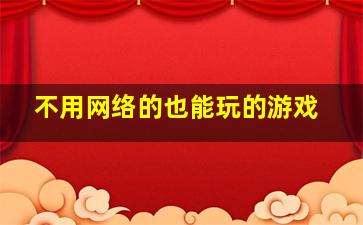 不用网络的也能玩的游戏